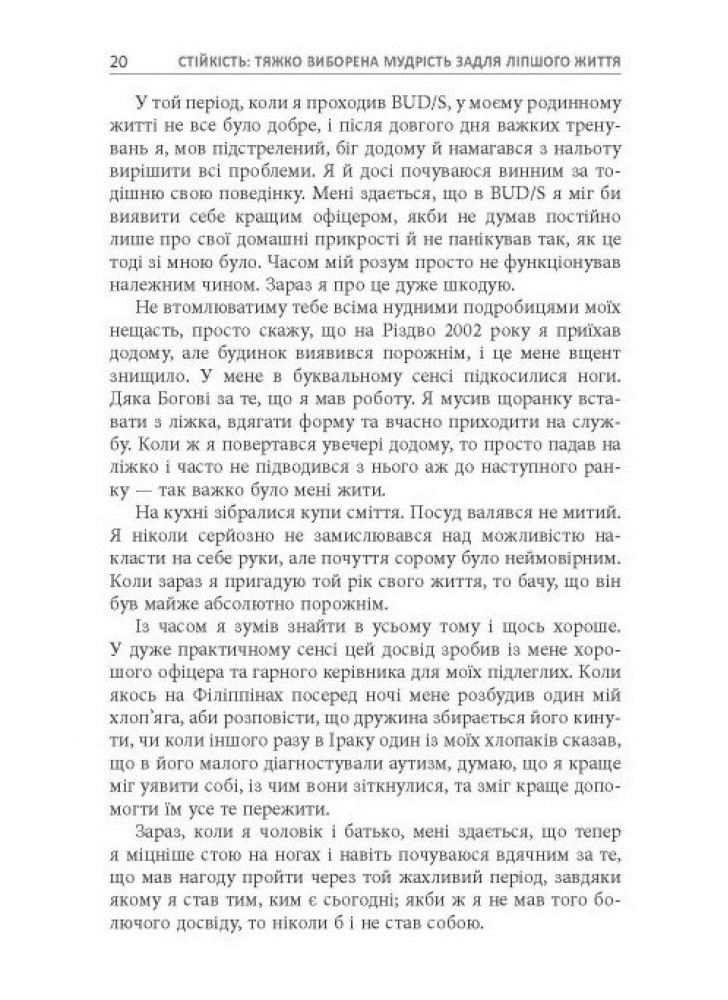 20 СТІЙКІСТЬ: ТЯЖКО ВИБОРЕНА МУДРІСТЬ ЗАДЛЯ ЛІПШОГО ЖИТТЯ

У той період, коли я проходив BUD/S, у моєму родинному житті не все було добре, і після довгого дня важких тренувань я, мов підстрелений, біг додому й намагався з нальоту вирішити всі проблеми. Я й досі почуваюся винним за тодішню свою поведінку. Мені здається, що в BUD/S я міг би виявити себе кращим офіцером, якби не думав постійно лише про свої домашні прикрості й не панікував так, як це тоді зі мною було. Часом мій розум просто не функціонував належним чином. Зараз я про це дуже шкодую.

Не втомлюватиму тебе всіма нудними подробицями моїх нещасть, просто скажу, що на Різдво 2002 року я приїхав додому, але будинок виявився порожнім, і це мене вщент знищило. У мене в буквальному сенсі підкосилися ноги. Дяка Богові за те, що я мав роботу. Я мусив щоранку вставати з ліжка, вдягати форму та вчасно приходити на службу. Коли ж я повертався увечері додому, то просто падав на ліжко і часто не підводився з нього аж до наступного ранку — так важко було мені жити.

На кухні зібралися купи сміття. Посуд валявся не митий. Я ніколи серйозно не замислювався над можливістю накласти на себе руки, але почуття сорому було неймовірним. Коли зараз я пригадую той рік свого життя, то бачу, що він був майже абсолютно порожнім.

Із часом я зумів знайти в усьому тому і щось хороше. У дуже практичному сенсі цей досвід зробив із мене хорошого офіцера та гарного керівника для моїх підлеглих. Коли якось на Філіппінах посеред ночі мене розбудив один мій хлоп'яга, аби розповісти, що дружина збирається його кинути, чи коли іншого разу в Іраку один із моїх хлопаків сказав, що в його малого діагностували аутизм, думаю, що я краще міг уявити собі, із чим вони зіткнулися, та зміг краще допомогти їм усе те пережити.

Зараз, коли я чоловік і батько, мені здається, що тепер я міцніше стою на ногах і навіть почуваюся вдячним за те, що мав нагоду пройти через той жахливий період, завдяки якому я став тим, ким є сьогодні; якби ж я не мав того болючого досвіду, то ніколи б і не став собою.